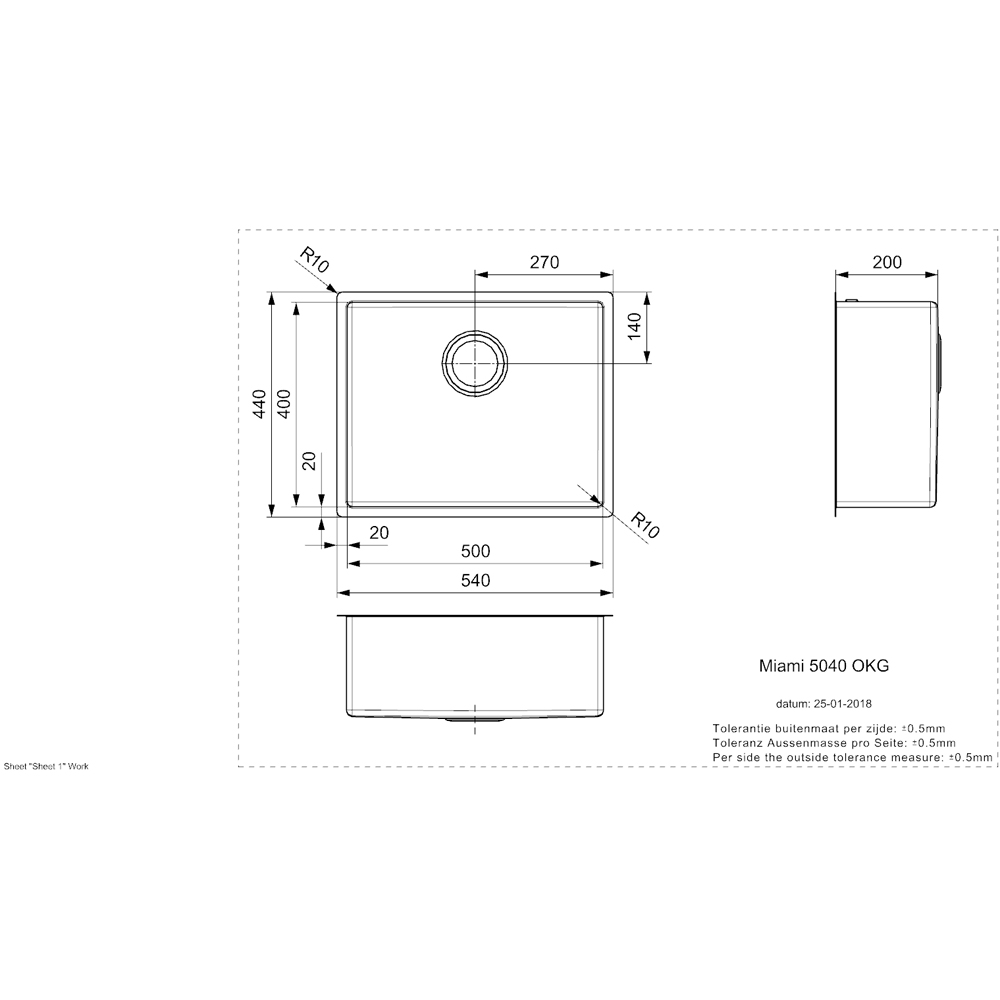 R10

270

200

140

440

400

20

R10

20

500

540

Miami 5040 OKG

datum: 25-01-2018

Tolerantie buitenmaat per zijde: ±0.5mm
Toleranz Aussenmasse pro Seite: ±0.5mm
Per side the outside tolerance measure: ±0.5mm

Sheet "Sheet 1" Work